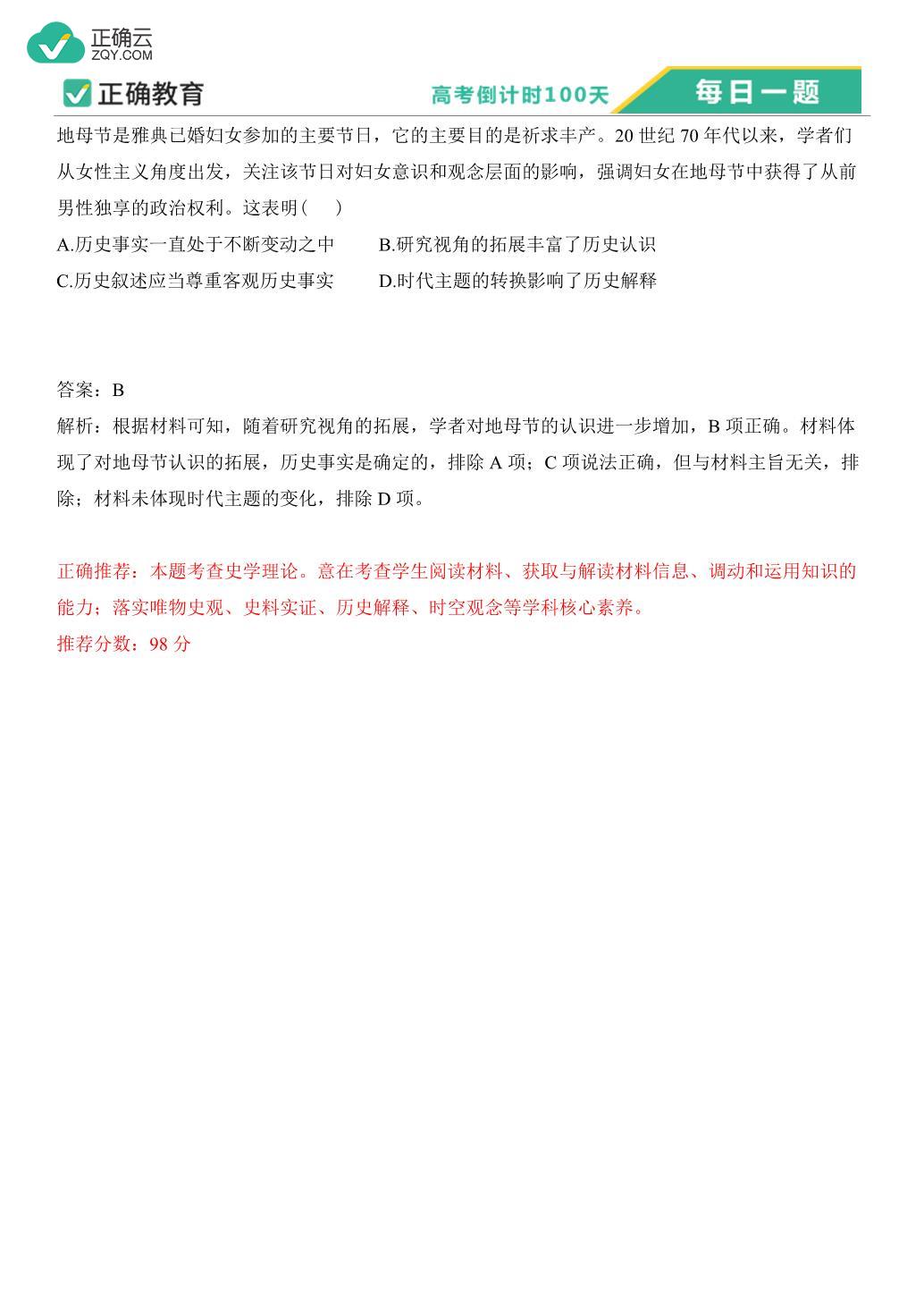 正确云
ZQY.COM
正确教育
高考倒计时100天
每日一题

地母节是雅典已婚妇女参加的主要节日，它的主要目的是祈求丰产。20 世纪 70 年代以来，学者们从女性主义角度出发，关注该节日对妇女意识和观念层面的影响，强调妇女在地母节中获得了从前男性独享的政治权利。这表明（　）

A.历史事实一直处于不断变动之中　　B.研究视角的拓展丰富了历史认识

C.历史叙述应当尊重客观历史事实　　D.时代主题的转换影响了历史解释

答案：B

解析：根据材料可知，随着研究视角的拓展，学者对地母节的认识进一步增加，B 项正确。材料体现了对地母节认识的拓展，历史事实是确定的，排除 A 项；C 项说法正确，但与材料主旨无关，排除；材料未体现时代主题的变化，排除 D 项。

正确推荐：本题考查史学理论。意在考查学生阅读材料、获取与解读材料信息、调动和运用知识的能力；落实唯物史观、史料实证、历史解释、时空观念等学科核心素养。

推荐分数：98 分